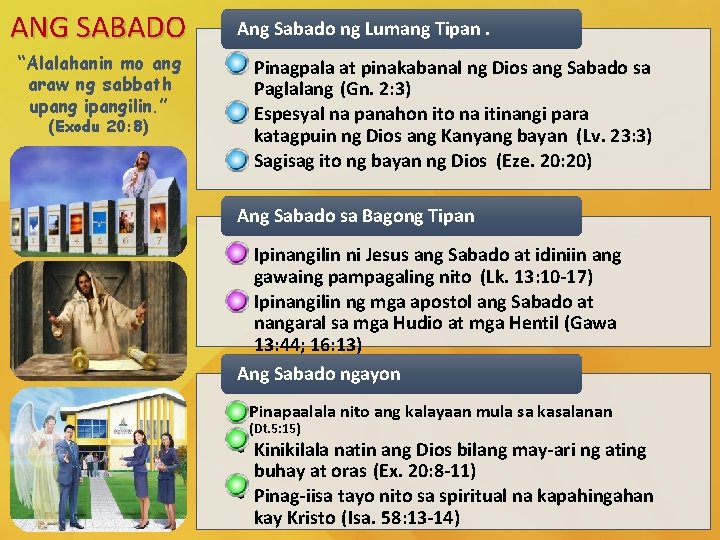 ANG SABADO

"Alalahanin mo ang araw ng sabbath upang ipangilin."
(Exodu 20:8)

1 2 3 4 5 6 7

Ang Sabado ng Lumang Tipan .

Pinagpala at pinakabanal ng Dios ang Sabado sa Paglalang (Gn. 2:3)

Espesyal na panahon ito na itinangi para katagpuin ng Dios ang Kanyang bayan (Lv. 23:3)

Sagisag ito ng bayan ng Dios (Eze. 20:20)

Ang Sabado sa Bagong Tipan

Ipinangilin ni Jesus ang Sabado at idiniin ang gawaing pampagaling nito (Lk. 13:10-17)

Ipinangilin ng mga apostol ang Sabado at nangaral sa mga Hudio at mga Hentil (Gawa 13:44; 16:13)

Ang Sabado ngayon

Pinapaalala nito ang kalayaan mula sa kasalanan (Dt.5:15)

Kinikilala natin ang Dios bilang may-ari ng ating buhay at oras (Ex. 20:8-11)

Pinag-iisa tayo nito sa spiritual na kapahingahan kay Kristo (Isa. 58:13-14)